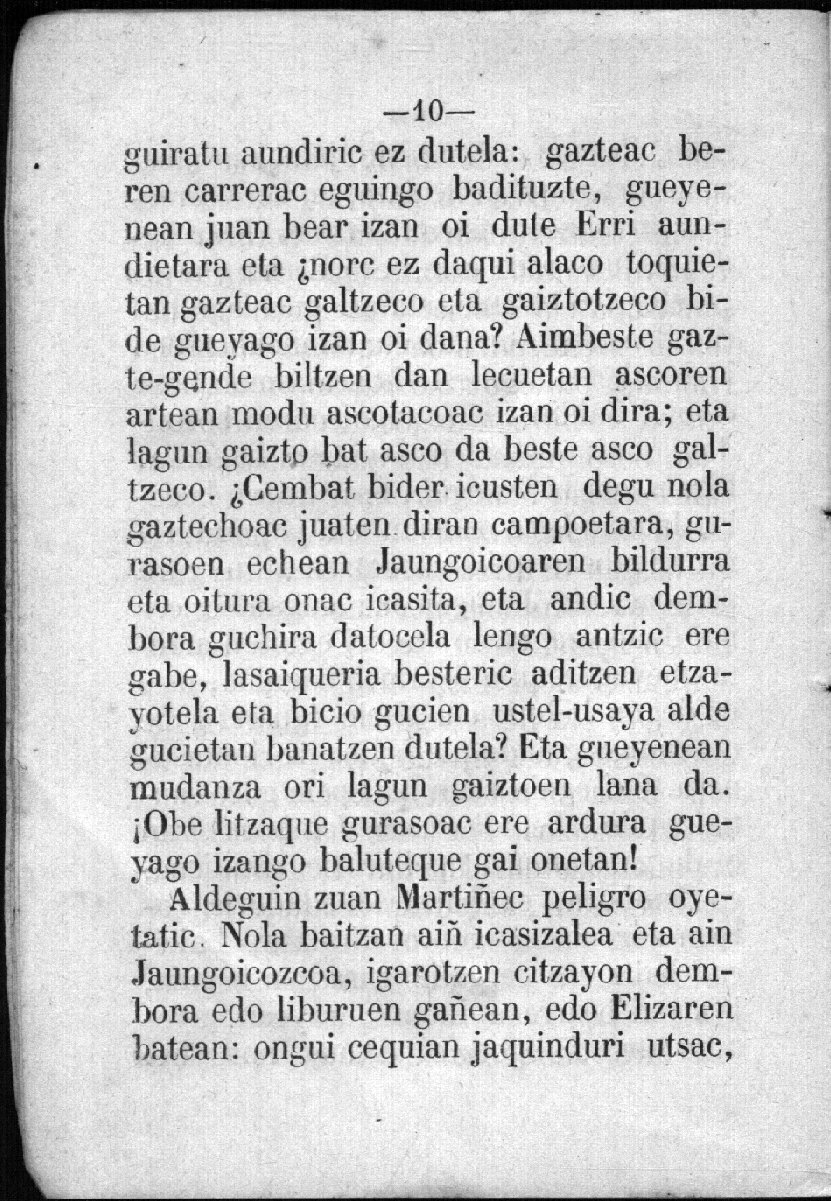 —10—

guiratu aundiric ez dutela: gazteac beren carrerac eguingo badituzte, gueyenean juan bear izan oi dute Erri aundietara eta ¿norc ez daqui alaco toquietan gazteac galtzeco eta gaiztotzeco bide gueyago izan oi dana? Aimbeste gazte-gende biltzen dan lecuetan ascoren artean modu ascotacoac izan oi dira; eta lagun gaizto bat asco da beste asco galtzeco. ¿Cembat bider icusten degu nola gaztechoac juaten diran campoetara, gurasoen echean Jaungoicoaren bildurra eta oitura onac icasita, eta andic dembora guchira datocela lengo antzic ere gabe, lasaiqueria besteric aditzen etzayotela eta bicio gucien ustel-usaya alde gucietan banatzen dutela? Eta gueyenean mudanza ori lagun gaiztoen lana da. ¡Obe litzaque gurasoac ere ardura gueyago izango baluteque gai onetan!

Aldeguin zuan Martiñec peligro oyetatic. Nola baitzan aiñ icasizalea eta ain Jaungoicozcoa, igarotzen citzayon dembora edo liburuen gañean, edo Elizaren batean: ongui cequian jaquinduri utsac,